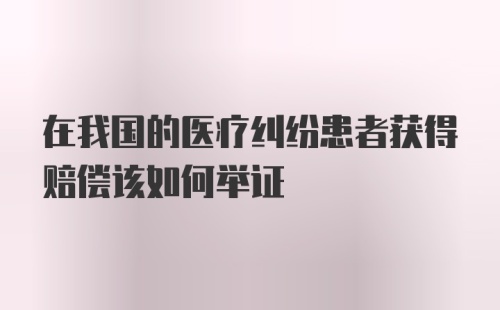 在我国的医疗纠纷患者获得赔偿该如何举证